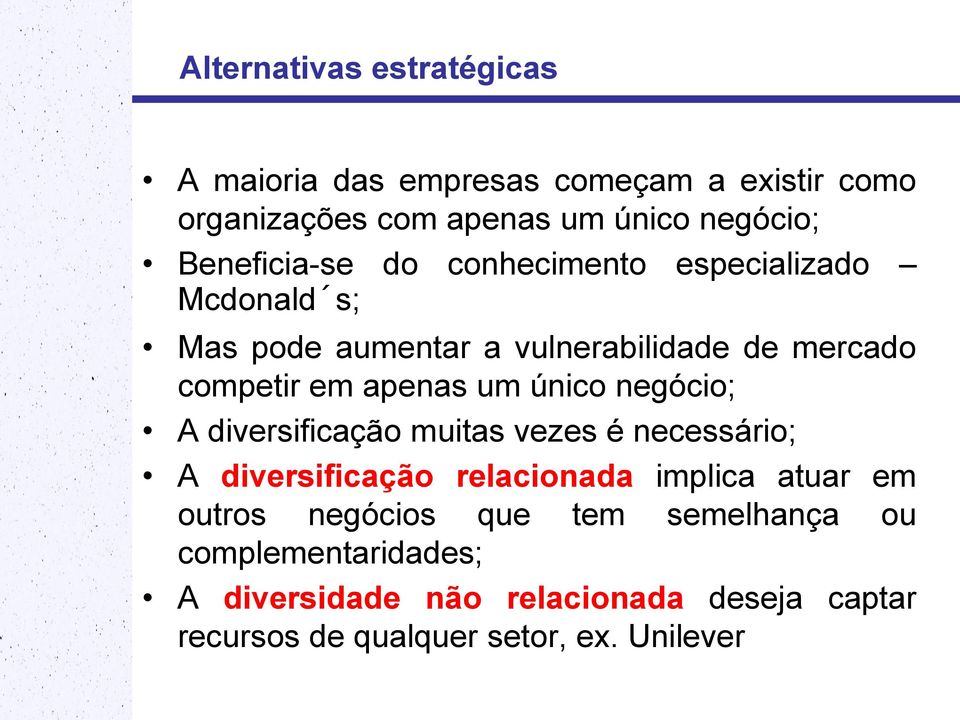 Alternativas estratégicas

• A maioria das empresas começam a existir como organizações com apenas um único negócio;
• Beneficia-se do conhecimento especializado – Mcdonald´s;
• Mas pode aumentar a vulnerabilidade de mercado competir em apenas um único negócio;
• A diversificação muitas vezes é necessário;
• A diversificação relacionada implica atuar em outros negócios que tem semelhança ou complementaridades;
• A diversidade não relacionada deseja captar recursos de qualquer setor, ex. Unilever